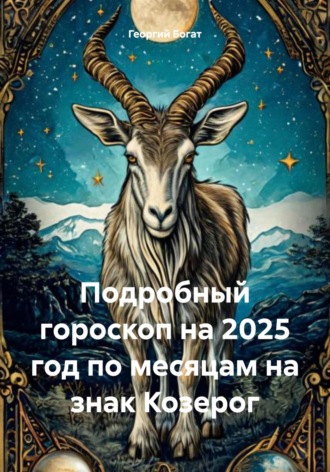 Георгий Богат

Подробный гороскоп на 2025 год по месяцам на знак Козерог